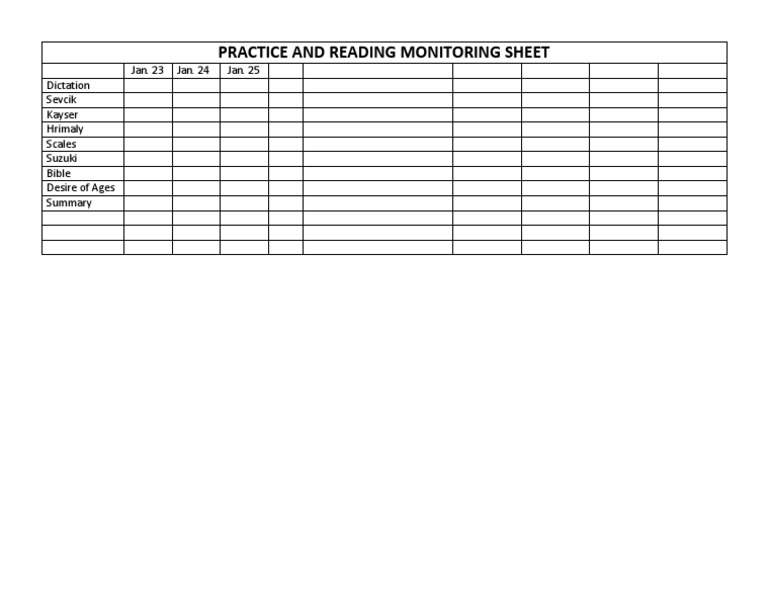 PRACTICE AND READING MONITORING SHEET

| | Jan. 23 | Jan. 24 | Jan. 25 | | | | | | |
|---|---|---|---|---|---|---|---|---|---|
| Dictation | | | | | | | | | |
| Sevcik | | | | | | | | | |
| Kayser | | | | | | | | | |
| Hrimaly | | | | | | | | | |
| Scales | | | | | | | | | |
| Suzuki | | | | | | | | | |
| Bible | | | | | | | | | |
| Desire of Ages | | | | | | | | | |
| Summary | | | | | | | | | |
| | | | | | | | | | |
| | | | | | | | | | |
| | | | | | | | | | |